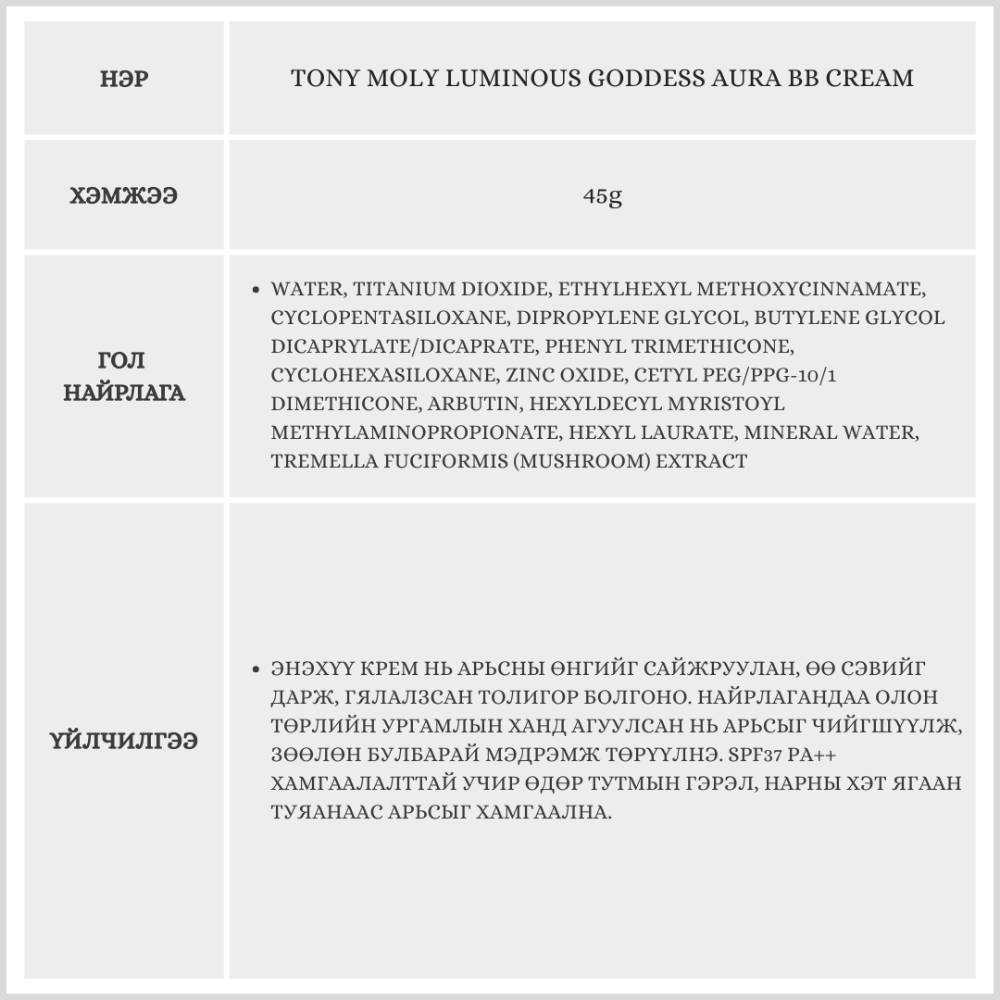 | НЭР | TONY MOLY LUMINOUS GODDESS AURA BB CREAM |
|---|---|
| ХЭМЖЭЭ | 45g |
| ГОЛ НАЙРЛАГА | • WATER, TITANIUM DIOXIDE, ETHYLHEXYL METHOXYCINNAMATE, CYCLOPENTASILOXANE, DIPROPYLENE GLYCOL, BUTYLENE GLYCOL DICAPRYLATE/DICAPRATE, PHENYL TRIMETHICONE, CYCLOHEXASILOXANE, ZINC OXIDE, CETYL PEG/PPG-10/1 DIMETHICONE, ARBUTIN, HEXYLDECYL MYRISTOYL METHYLAMINOPROPIONATE, HEXYL LAURATE, MINERAL WATER, TREMELLA FUCIFORMIS (MUSHROOM) EXTRACT |
| ҮЙЛЧИЛГЭЭ | • ЭНЭХҮҮ КРЕМ НЬ АРЬСНЫ ӨНГИЙГ САЙЖРУУЛАН, ӨӨ СЭВИЙГ ДАРЖ, ГЯЛАЛЗСАН ТОЛИГОР БОЛГОНО. НАЙРЛАГАНДАА ОЛОН ТӨРЛИЙН УРГАМЛЫН ХАНД АГУУЛСАН НЬ АРЬСЫГ ЧИЙГШҮҮЛЖ, ЗӨӨЛӨН БУЛБАРАЙ МЭДРЭМЖ ТӨРҮҮЛНЭ. SPF37 PA++ ХАМГААЛАЛТТАЙ УЧИР ӨДӨР ТУТМЫН ГЭРЭЛ, НАРНЫ ХЭТ ЯГААН ТУЯАНААС АРЬСЫГ ХАМГААЛНА. |